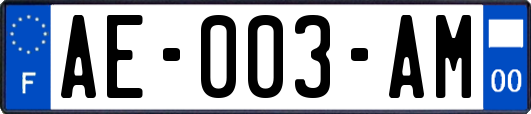 F
AE-003-AM
00